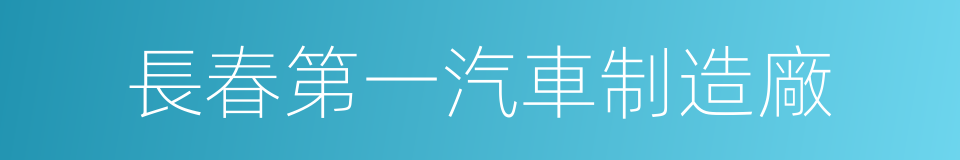 長春第一汽車制造廠